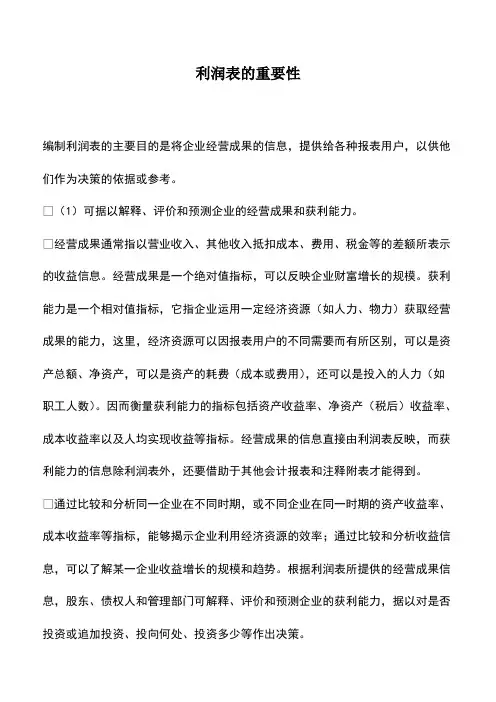 利润表的重要性

编制利润表的主要目的是将企业经营成果的信息，提供给各种报表用户，以供他们作为决策的依据或参考。

□（1）可据以解释、评价和预测企业的经营成果和获利能力。

□经营成果通常指以营业收入、其他收入抵扣成本、费用、税金等的差额所表示的收益信息。经营成果是一个绝对值指标，可以反映企业财富增长的规模。获利能力是一个相对值指标，它指企业运用一定经济资源（如人力、物力）获取经营成果的能力，这里，经济资源可以因报表用户的不同需要而有所区别，可以是资产总额、净资产，可以是资产的耗费（成本或费用），还可以是投入的人力（如职工人数）。因而衡量获利能力的指标包括资产收益率、净资产（税后）收益率、成本收益率以及人均实现收益等指标。经营成果的信息直接由利润表反映，而获利能力的信息除利润表外，还要借助于其他会计报表和注释附表才能得到。

□通过比较和分析同一企业在不同时期，或不同企业在同一时期的资产收益率、成本收益率等指标，能够揭示企业利用经济资源的效率；通过比较和分析收益信息，可以了解某一企业收益增长的规模和趋势。根据利润表所提供的经营成果信息，股东、债权人和管理部门可解释、评价和预测企业的获利能力，据以对是否投资或追加投资、投向何处、投资多少等作出决策。